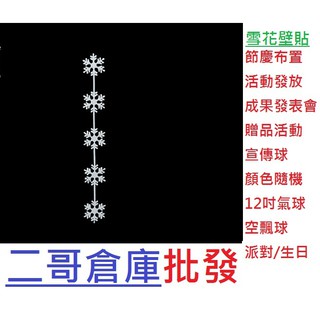 雪花壁貼
節慶布置
活動發放
成果發表會
贈品活動
宣傳球
顏色隨機
12吋氣球
空飄球
派對/生日

二哥倉庫批發